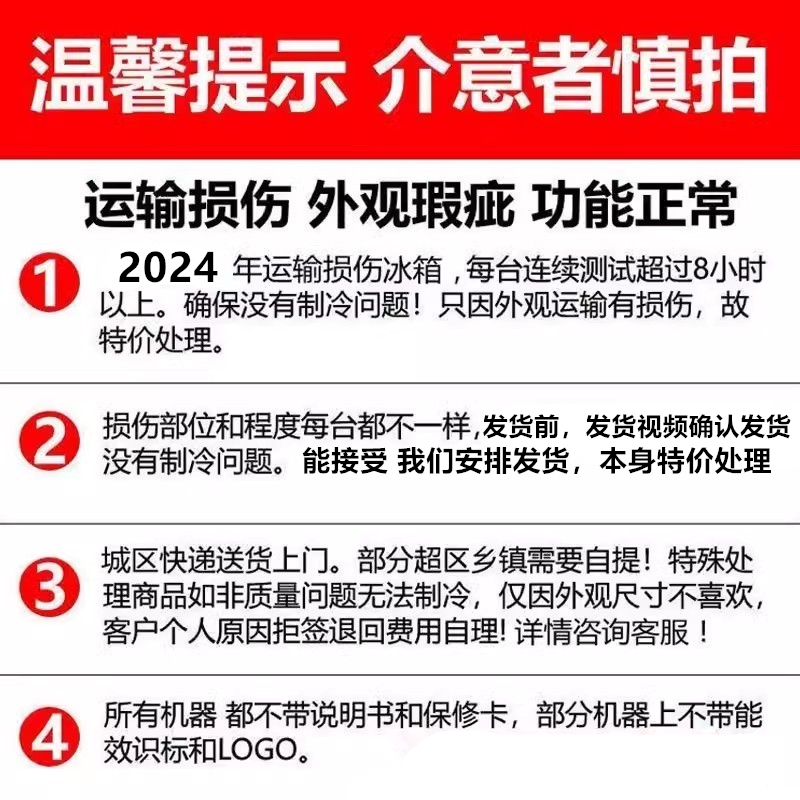 温馨提示 介意者慎拍

运输损伤 外观瑕疵 功能正常

1 2024年运输损伤冰箱，每台连续测试超过8小时以上。确保没有制冷问题！只因外观运输有损伤，故特价处理。

2 损伤部位和程度每台都不一样,发货前，发货视频确认发货没有制冷问题。能接受 我们安排发货，本身特价处理

3 城区快递送货上门。部分超区乡镇需要自提！特殊处理商品如非质量问题无法制冷，仅因外观尺寸不喜欢，客户个人原因拒签退回费用自理！详情咨询客服！

4 所有机器 都不带说明书和保修卡，部分机器上不带能效识标和LOGO。